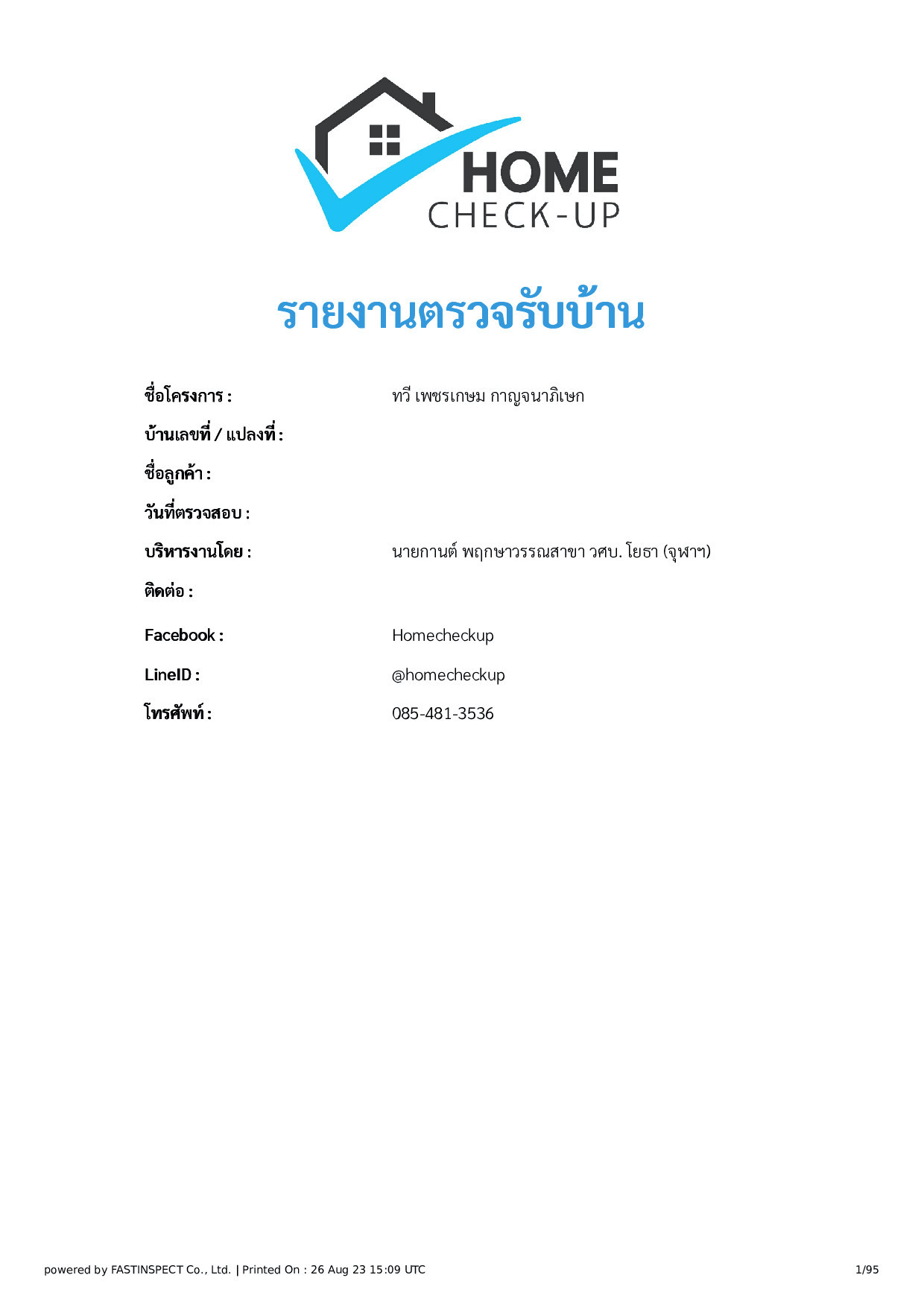 HOME
CHECK-UP

รายงานตรวจรับบ้าน

ชื่อโครงการ : ทวี เพชรเกษม กาญจนาภิเษก
บ้านเลขที่ / แปลงที่ :
ชื่อลูกค้า :
วันที่ตรวจสอบ :
บริหารงานโดย : นายกานต์ พฤกษาวรรณสาขา วศบ. โยธา (จุฬาฯ)
ติดต่อ :
Facebook : Homecheckup
LineID : @homecheckup
โทรศัพท์ : 085-481-3536

powered by FASTINSPECT Co., Ltd. | Printed On : 26 Aug 23 15:09 UTC
1/95